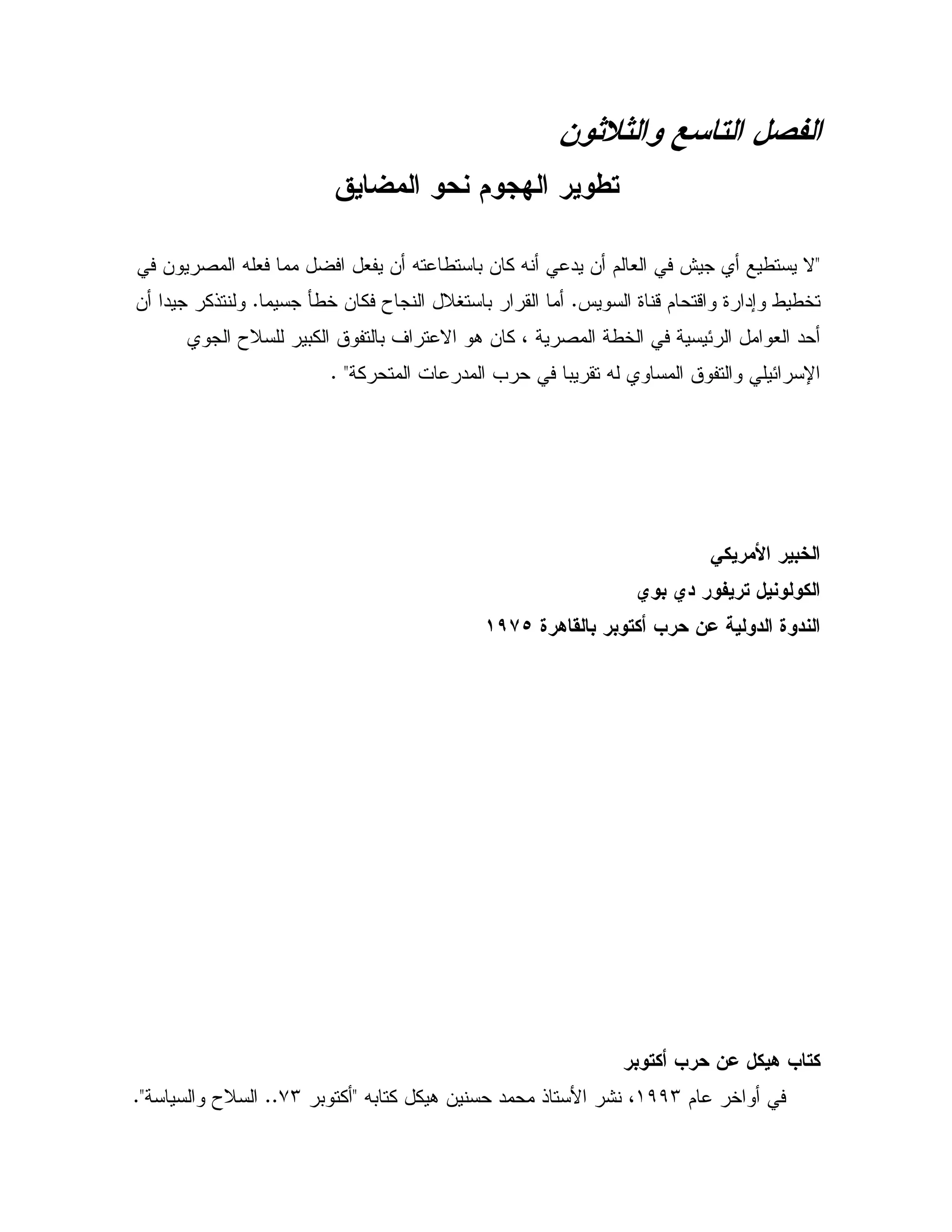 الفصل التاسع والثلاثون

تطوير الهجوم نحو المضايق

"لا يستطيع أي جيش في العالم أن يدعي أنه كان باستطاعته أن يفعل افضل مما فعله المصريون في تخطيط وإدارة واقتحام قناة السويس. أما القرار باستغلال النجاح فكان خطأ جسيما. ولنتذكر جيدا أن أحد العوامل الرئيسية في الخطة المصرية ، كان هو الاعتراف بالتفوق الكبير للسلاح الجوي الإسرائيلي والتفوق المساوي له تقريبا في حرب المدرعات المتحركة" .

الخبير الأمريكي
الكولونيل تريفور دي بوي
الندوة الدولية عن حرب أكتوبر بالقاهرة ١٩٧٥

كتاب هيكل عن حرب أكتوبر

في أواخر عام ١٩٩٣، نشر الأستاذ محمد حسنين هيكل كتابه "أكتوبر ٧٣.. السلاح والسياسة".